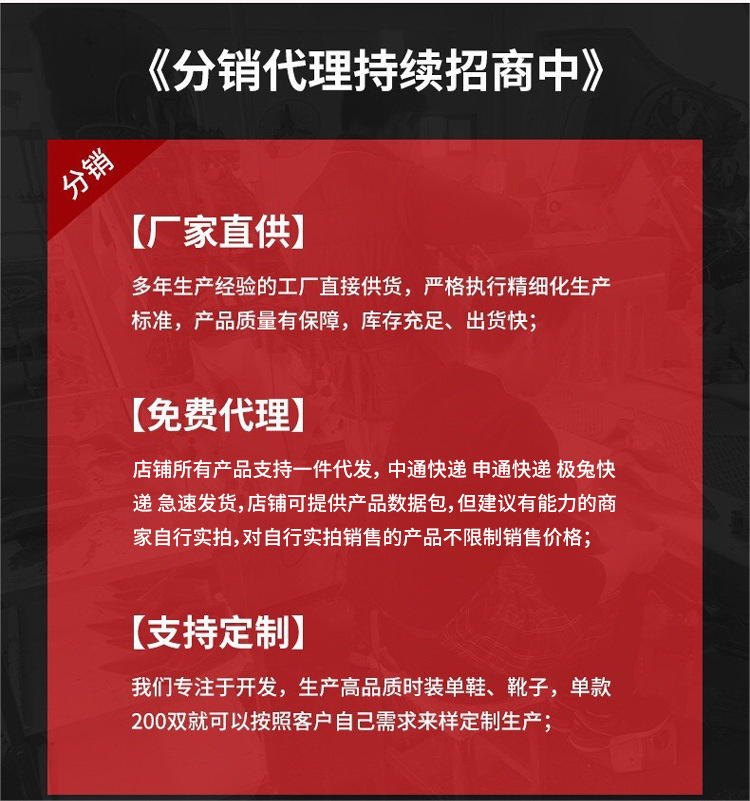 《分销代理持续招商中》

分销

【厂家直供】

多年生产经验的工厂直接供货，严格执行精细化生产标准，产品质量有保障，库存充足、出货快；

【免费代理】

店铺所有产品支持一件代发，中通快递 申通快递 极兔快递 急速发货，店铺可提供产品数据包，但建议有能力的商家自行实拍，对自行实拍销售的产品不限制销售价格；

【支持定制】

我们专注于开发，生产高品质时装单鞋、靴子，单款200双就可以按照客户自己需求来样定制生产；